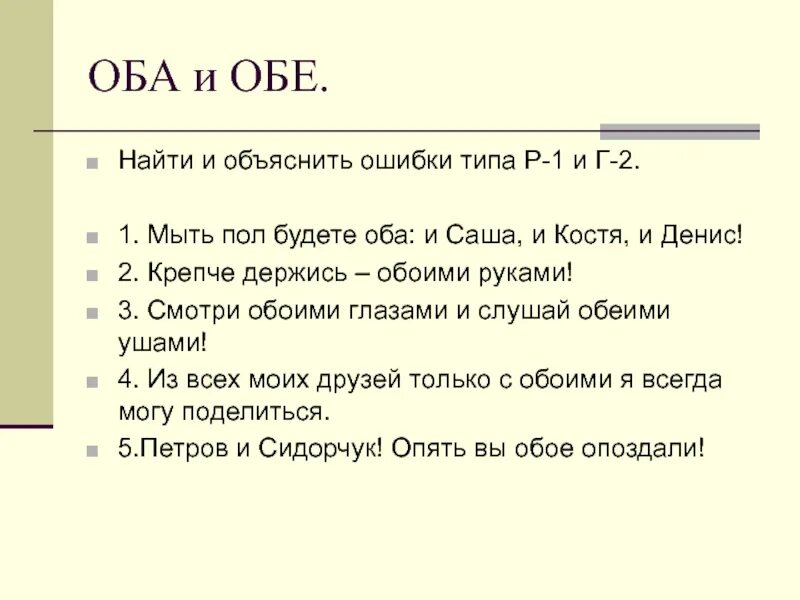 ОБА и ОБЕ.

Найти и объяснить ошибки типа Р-1 и Г-2.

1. Мыть пол будете оба: и Саша, и Костя, и Денис!

2. Крепче держись – обоими руками!

3. Смотри обоими глазами и слушай обеими ушами!

4. Из всех моих друзей только с обоими я всегда могу поделиться.

5.Петров и Сидорчук! Опять вы обое опоздали!